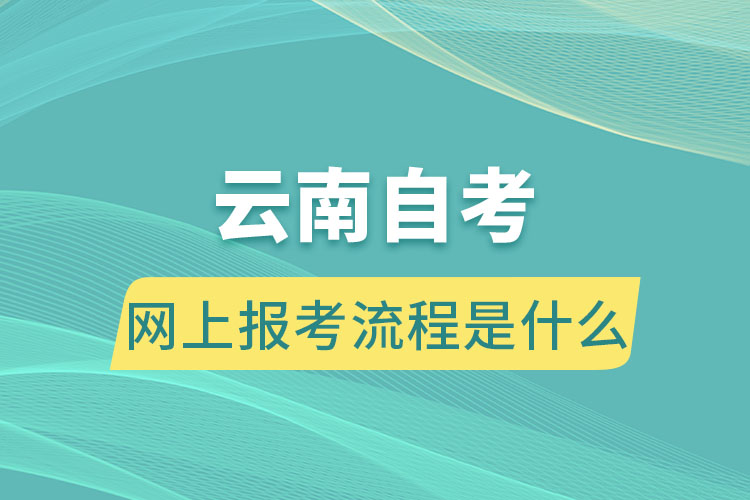 云南自考

网上报考流程是什么